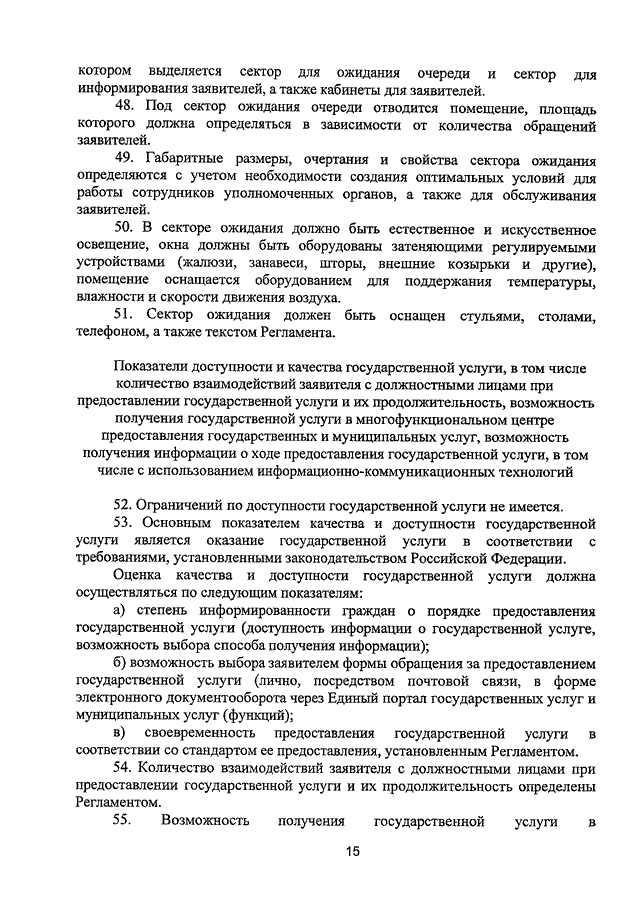 котором выделяется сектор для ожидания очереди и сектор для информирования заявителей, а также кабинеты для заявителей.

48. Под сектор ожидания очереди отводится помещение, площадь которого должна определяться в зависимости от количества обращений заявителей.

49. Габаритные размеры, очертания и свойства сектора ожидания определяются с учетом необходимости создания оптимальных условий для работы сотрудников уполномоченных органов, а также для обслуживания заявителей.

50. В секторе ожидания должно быть естественное и искусственное освещение, окна должны быть оборудованы затеняющими регулируемыми устройствами (жалюзи, занавеси, шторы, внешние козырьки и другие), помещение оснащается оборудованием для поддержания температуры, влажности и скорости движения воздуха.

51. Сектор ожидания должен быть оснащен стульями, столами, телефоном, а также текстом Регламента.

Показатели доступности и качества государственной услуги, в том числе количество взаимодействий заявителя с должностными лицами при предоставлении государственной услуги и их продолжительность, возможность получения государственной услуги в многофункциональном центре предоставления государственных и муниципальных услуг, возможность получения информации о ходе предоставления государственной услуги, в том числе с использованием информационно-коммуникационных технологий

52. Ограничений по доступности государственной услуги не имеется.

53. Основным показателем качества и доступности государственной услуги является оказание государственной услуги в соответствии с требованиями, установленными законодательством Российской Федерации.

Оценка качества и доступности государственной услуги должна осуществляться по следующим показателям:

а) степень информированности граждан о порядке предоставления государственной услуги (доступность информации о государственной услуге, возможность выбора способа получения информации);

б) возможность выбора заявителем формы обращения за предоставлением государственной услуги (лично, посредством почтовой связи, в форме электронного документооборота через Единый портал государственных услуг и муниципальных услуг (функций);

в) своевременность предоставления государственной услуги в соответствии со стандартом ее предоставления, установленным Регламентом.

54. Количество взаимодействий заявителя с должностными лицами при предоставлении государственной услуги и их продолжительность определены Регламентом.

55. Возможность получения государственной услуги в

15